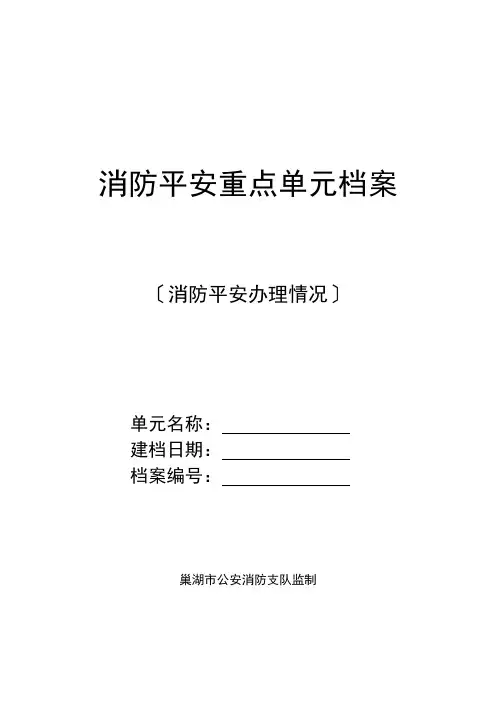 消防平安重点单元档案

〔消防平安办理情况〕

单元名称：____
建档日期：____
档案编号：____

巢湖市公安消防支队监制